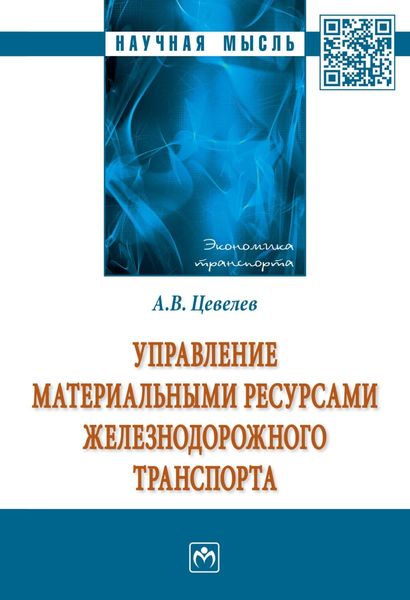 НАУЧНАЯ МЫСЛЬ

Экономика транспорта

А.В. Цевелев

УПРАВЛЕНИЕ МАТЕРИАЛЬНЫМИ РЕСУРСАМИ ЖЕЛЕЗНОДОРОЖНОГО ТРАНСПОРТА